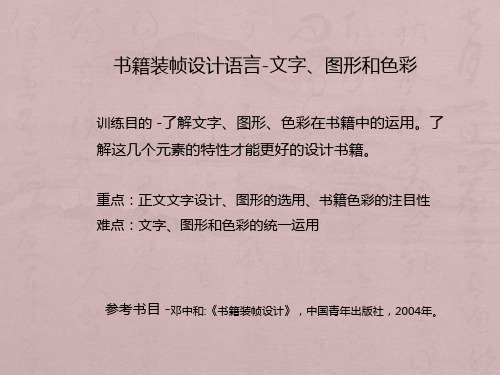 书籍装帧设计语言-文字、图形和色彩

训练目的 -了解文字、图形、色彩在书籍中的运用。了解这几个元素的特性才能更好的设计书籍。

重点：正文文字设计、图形的选用、书籍色彩的注目性
难点：文字、图形和色彩的统一运用

参考书目 -邓中和:《书籍装帧设计》，中国青年出版社，2004年。